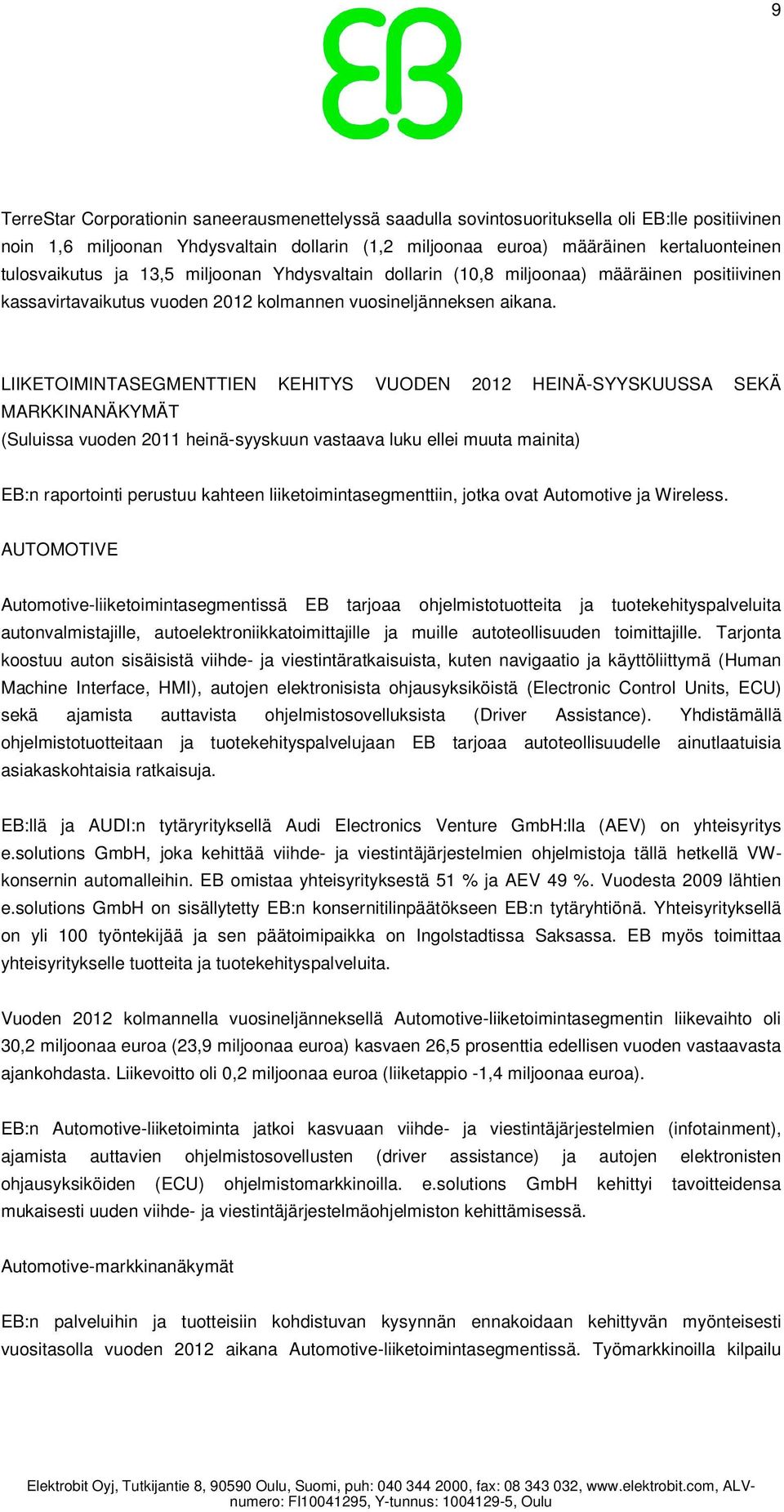 9

EB

TerreStar Corporationin saneerausmenettelyssä saadulla sovintosuorituksella oli EB:lle positiivinen noin 1,6 miljoonan Yhdysvaltain dollarin (1,2 miljoonaa euroa) määräinen kertaluonteinen tulosvaikutus ja 13,5 miljoonan Yhdysvaltain dollarin (10,8 miljoonaa) määräinen positiivinen kassavirtavaikutus vuoden 2012 kolmannen vuosineljänneksen aikana.

LIIKETOIMINTASEGMENTTIEN KEHITYS VUODEN 2012 HEINÄ-SYYSKUUSSA SEKÄ MARKKINANÄKYMÄT
(Suluissa vuoden 2011 heinä-syyskuun vastaava luku ellei muuta mainita)

EB:n raportointi perustuu kahteen liiketoimintasegmenttiin, jotka ovat Automotive ja Wireless.

AUTOMOTIVE

Automotive-liiketoimintasegmentissä EB tarjoaa ohjelmistotuotteita ja tuotekehityspalveluita autonvalmistajille, autoelektroniikkatoimittajille ja muille autoteollisuuden toimittajille. Tarjonta koostuu auton sisäisistä viihde- ja viestintäratkaisuista, kuten navigaatio ja käyttöliittymä (Human Machine Interface, HMI), autojen elektronisista ohjausyksiköistä (Electronic Control Units, ECU) sekä ajamista auttavista ohjelmistosovelluksista (Driver Assistance). Yhdistämällä ohjelmistotuotteitaan ja tuotekehityspalvelujaan EB tarjoaa autoteollisuudelle ainutlaatuisia asiakaskohtaisia ratkaisuja.

EB:llä ja AUDI:n tytäryrityksellä Audi Electronics Venture GmbH:lla (AEV) on yhteisyritys e.solutions GmbH, joka kehittää viihde- ja viestintäjärjestelmien ohjelmistoja tällä hetkellä VW-konsernin automalleihin. EB omistaa yhteisyrityksestä 51 % ja AEV 49 %. Vuodesta 2009 lähtien e.solutions GmbH on sisällytetty EB:n konsernitilinpäätökseen EB:n tytäryhtiönä. Yhteisyrityksellä on yli 100 työntekijää ja sen päätoimipaikka on Ingolstadtissa Saksassa. EB myös toimittaa yhteisyritykselle tuotteita ja tuotekehityspalveluita.

Vuoden 2012 kolmannella vuosineljänneksellä Automotive-liiketoimintasegmentin liikevaihto oli 30,2 miljoonaa euroa (23,9 miljoonaa euroa) kasvaen 26,5 prosenttia edellisen vuoden vastaavasta ajankohdasta. Liikevoitto oli 0,2 miljoonaa euroa (liiketappio -1,4 miljoonaa euroa).

EB:n Automotive-liiketoiminta jatkoi kasvuaan viihde- ja viestintäjärjestelmien (infotainment), ajamista auttavien ohjelmistosovellusten (driver assistance) ja autojen elektronisten ohjausyksiköiden (ECU) ohjelmistomarkkinoilla. e.solutions GmbH kehittyi tavoitteidensa mukaisesti uuden viihde- ja viestintäjärjestelmäohjelmiston kehittämisessä.

Automotive-markkinanäkymät

EB:n palveluihin ja tuotteisiin kohdistuvan kysynnän ennakoidaan kehittyvän myönteisesti vuositasolla vuoden 2012 aikana Automotive-liiketoimintasegmentissä. Työmarkkinoilla kilpailu

Elektrobit Oyj, Tutkijantie 8, 90590 Oulu, Suomi, puh: 040 344 2000, fax: 08 343 032, www.elektrobit.com, ALV-numero: FI10041295, Y-tunnus: 1004129-5, Oulu